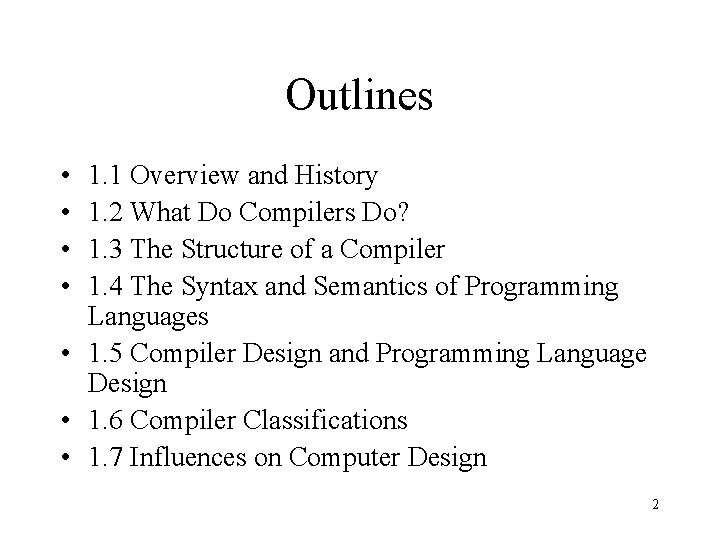 Outlines

• 1.1 Overview and History
• 1.2 What Do Compilers Do?
• 1.3 The Structure of a Compiler
• 1.4 The Syntax and Semantics of Programming Languages
• 1.5 Compiler Design and Programming Language Design
• 1.6 Compiler Classifications
• 1.7 Influences on Computer Design

2